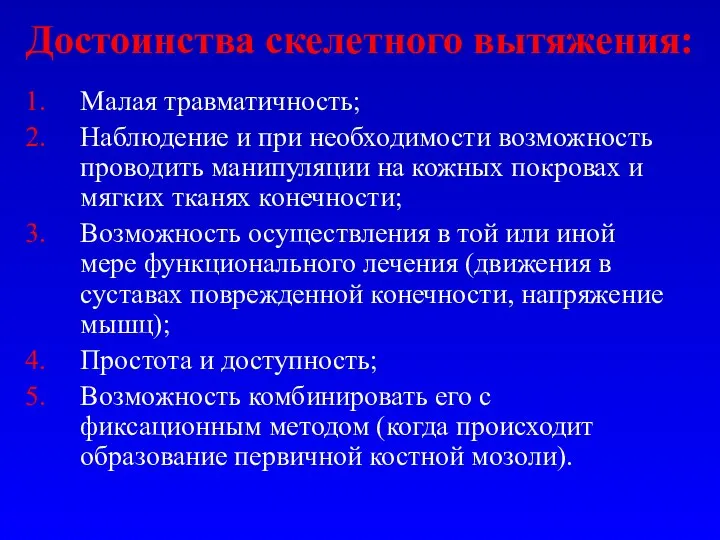 Достоинства скелетного вытяжения:

1. Малая травматичность;
2. Наблюдение и при необходимости возможность проводить манипуляции на кожных покровах и мягких тканях конечности;
3. Возможность осуществления в той или иной мере функционального лечения (движения в суставах поврежденной конечности, напряжение мышц);
4. Простота и доступность;
5. Возможность комбинировать его с фиксационным методом (когда происходит образование первичной костной мозоли).